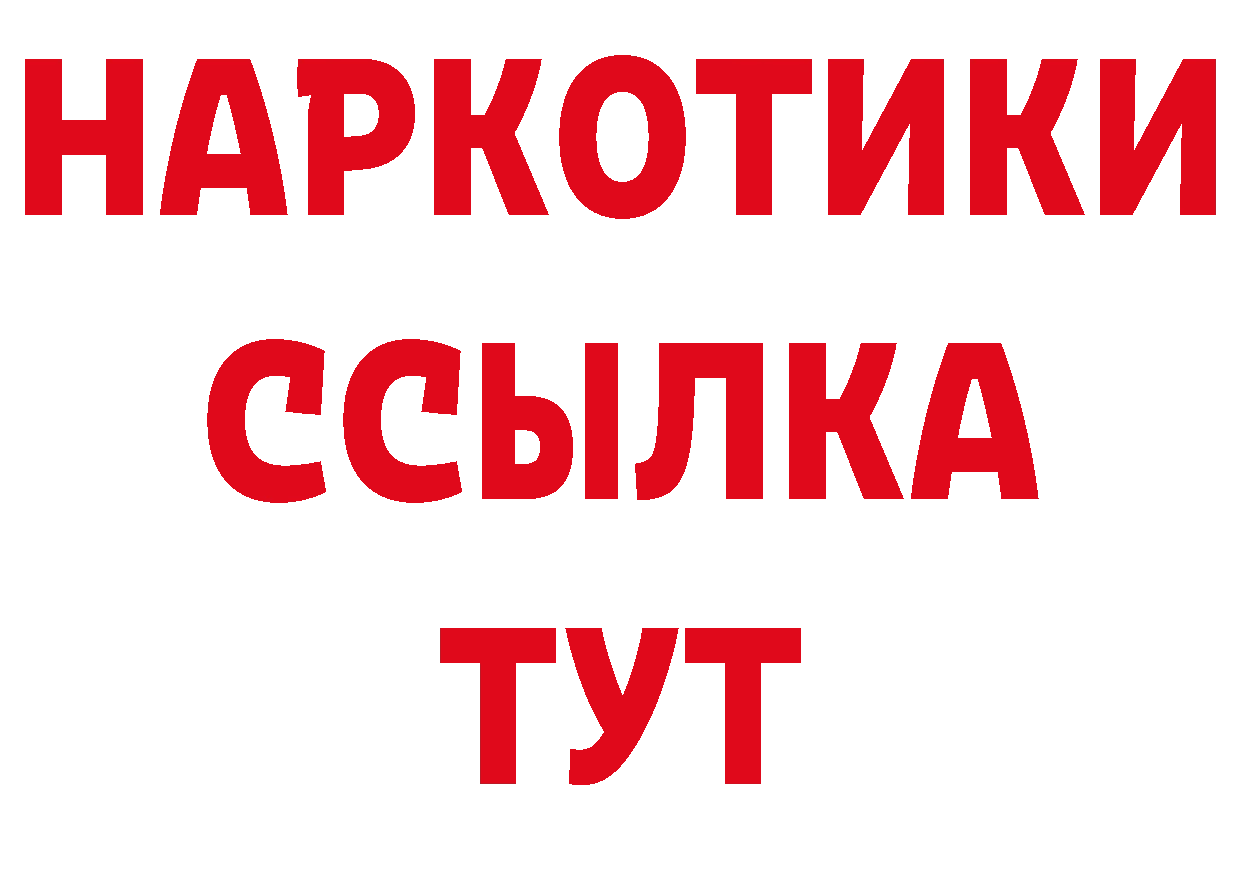 НАРКОТИКИ
ССЫЛКА
ТУТ